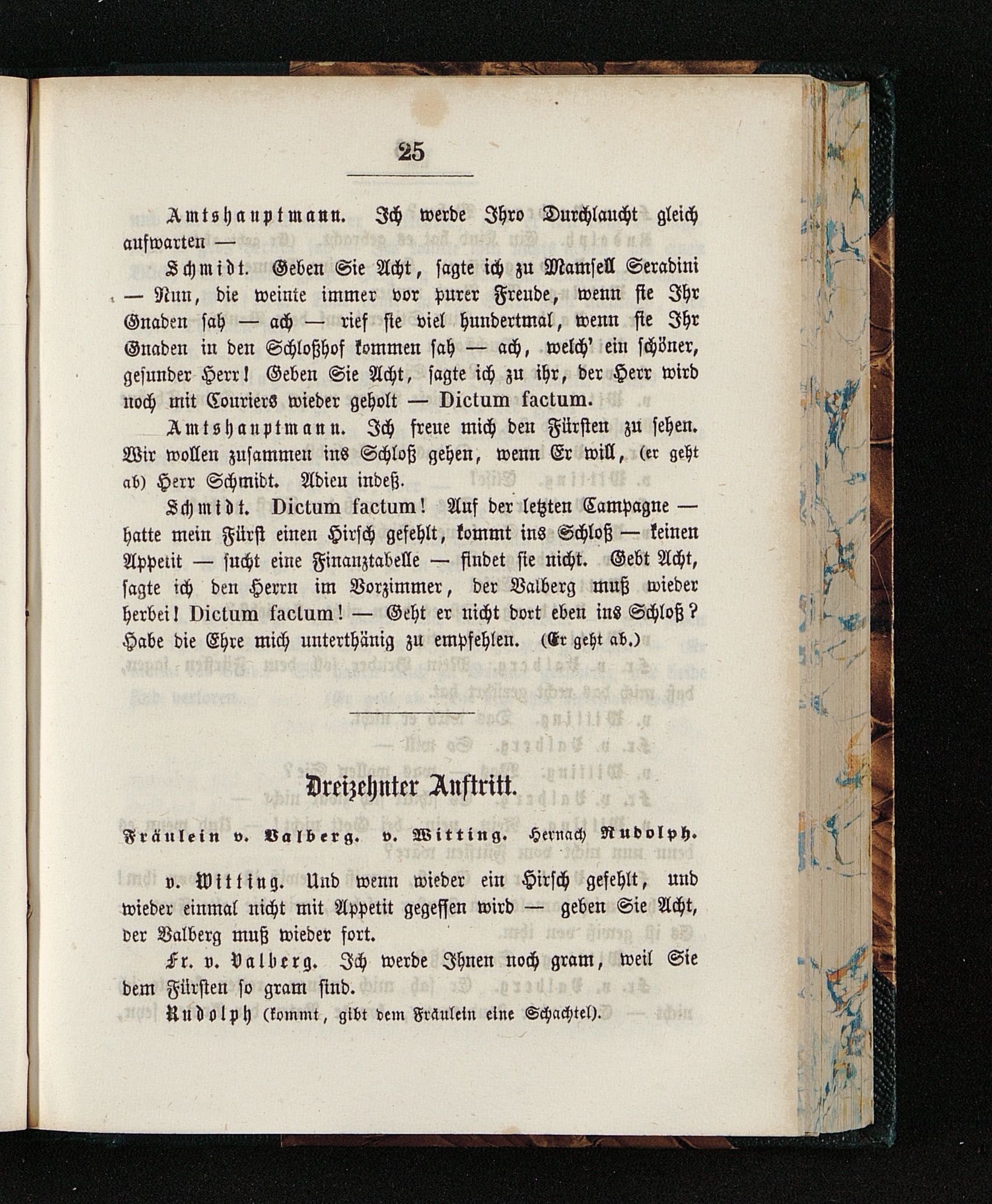 25

Amtshauptmann. Ich werde Ihro Durchlaucht gleich aufwarten —

Schmidt. Geben Sie Acht, sagte ich zu Mamsell Seradini — Nun, die weinte immer vor purer Freude, wenn sie Ihr Gnaden sah — ach — rief sie viel hundertmal, wenn sie Ihr Gnaden in den Schloßhof kommen sah — ach, welch' ein schöner, gesunder Herr! Geben Sie Acht, sagte ich zu ihr, der Herr wird noch mit Couriers wieder geholt — Dictum factum.

Amtshauptmann. Ich freue mich den Fürsten zu sehen. Wir wollen zusammen ins Schloß gehen, wenn Er will, (er geht ab) Herr Schmidt. Adieu indeß.

Schmidt. Dictum factum! Auf der letzten Campagne — hatte mein Fürst einen Hirsch gefehlt, kommt ins Schloß — keinen Appetit — sucht eine Finanztabelle — findet sie nicht. Gebt Acht, sagte ich den Herrn im Vorzimmer, der Valberg muß wieder herbei! Dictum factum! — Geht er nicht dort eben ins Schloß? Habe die Ehre mich unterthänig zu empfehlen. (Er geht ab.)

Dreizehnter Auftritt.

Fräulein v. Valberg. v. Witting. Hernach Rudolph.

v. Witting. Und wenn wieder ein Hirsch gefehlt, und wieder einmal nicht mit Appetit gegessen wird — geben Sie Acht, der Valberg muß wieder fort.

Fr. v. Valberg. Ich werde Ihnen noch gram, weil Sie dem Fürsten so gram sind.

Rudolph (kommt, gibt dem Fräulein eine Schachtel).